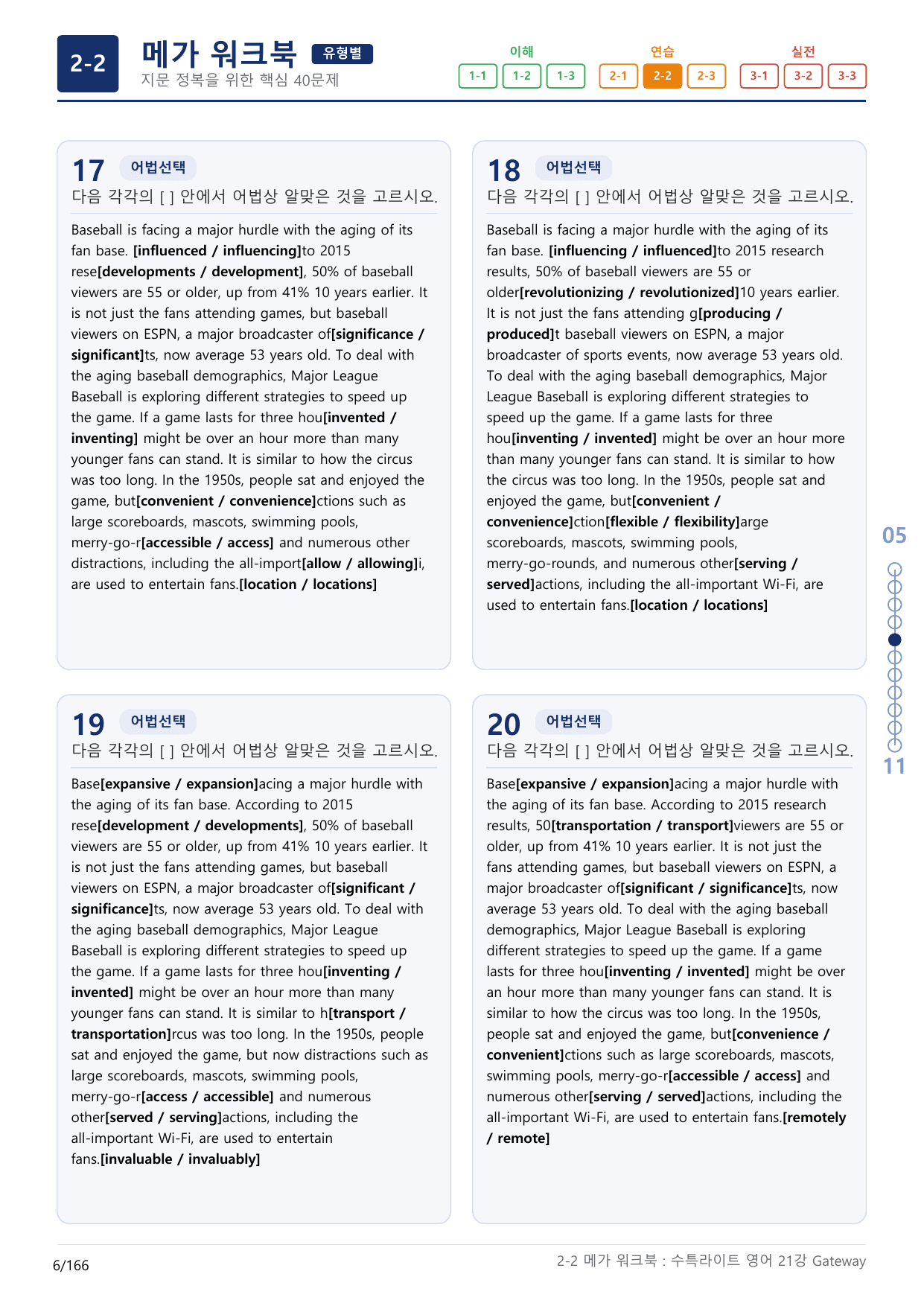 2-2

메가 워크북 유형별

지문 정복을 위한 핵심 40문제

이해
1-1 1-2 1-3

연습
2-1 2-2 2-3

실전
3-1 3-2 3-3

17 어법선택

다음 각각의 [ ] 안에서 어법상 알맞은 것을 고르시오.

Baseball is facing a major hurdle with the aging of its fan base. [influenced / influencing]to 2015 rese[developments / development], 50% of baseball viewers are 55 or older, up from 41% 10 years earlier. It is not just the fans attending games, but baseball viewers on ESPN, a major broadcaster of[significance / significant]ts, now average 53 years old. To deal with the aging baseball demographics, Major League Baseball is exploring different strategies to speed up the game. If a game lasts for three hou[invented / inventing] might be over an hour more than many younger fans can stand. It is similar to how the circus was too long. In the 1950s, people sat and enjoyed the game, but[convenient / convenience]ctions such as large scoreboards, mascots, swimming pools, merry-go-r[accessible / access] and numerous other distractions, including the all-import[allow / allowing]i, are used to entertain fans.[location / locations]

18 어법선택

다음 각각의 [ ] 안에서 어법상 알맞은 것을 고르시오.

Baseball is facing a major hurdle with the aging of its fan base. [influencing / influenced]to 2015 research results, 50% of baseball viewers are 55 or older[revolutionizing / revolutionized]10 years earlier. It is not just the fans attending g[producing / produced]t baseball viewers on ESPN, a major broadcaster of sports events, now average 53 years old. To deal with the aging baseball demographics, Major League Baseball is exploring different strategies to speed up the game. If a game lasts for three hou[inventing / invented] might be over an hour more than many younger fans can stand. It is similar to how the circus was too long. In the 1950s, people sat and enjoyed the game, but[convenient / convenience]ction[flexible / flexibility]arge scoreboards, mascots, swimming pools, merry-go-rounds, and numerous other[serving / served]actions, including the all-important Wi-Fi, are used to entertain fans.[location / locations]

19 어법선택

다음 각각의 [ ] 안에서 어법상 알맞은 것을 고르시오.

Base[expansive / expansion]acing a major hurdle with the aging of its fan base. According to 2015 rese[development / developments], 50% of baseball viewers are 55 or older, up from 41% 10 years earlier. It is not just the fans attending games, but baseball viewers on ESPN, a major broadcaster of[significant / significance]ts, now average 53 years old. To deal with the aging baseball demographics, Major League Baseball is exploring different strategies to speed up the game. If a game lasts for three hou[inventing / invented] might be over an hour more than many younger fans can stand. It is similar to h[transport / transportation]rcus was too long. In the 1950s, people sat and enjoyed the game, but now distractions such as large scoreboards, mascots, swimming pools, merry-go-r[access / accessible] and numerous other[served / serving]actions, including the all-important Wi-Fi, are used to entertain fans.[invaluable / invaluably]

20 어법선택

다음 각각의 [ ] 안에서 어법상 알맞은 것을 고르시오.

Base[expansive / expansion]acing a major hurdle with the aging of its fan base. According to 2015 research results, 50[transportation / transport]viewers are 55 or older, up from 41% 10 years earlier. It is not just the fans attending games, but baseball viewers on ESPN, a major broadcaster of[significant / significance]ts, now average 53 years old. To deal with the aging baseball demographics, Major League Baseball is exploring different strategies to speed up the game. If a game lasts for three hou[inventing / invented] might be over an hour more than many younger fans can stand. It is similar to how the circus was too long. In the 1950s, people sat and enjoyed the game, but[convenience / convenient]ctions such as large scoreboards, mascots, swimming pools, merry-go-r[accessible / access] and numerous other[serving / served]actions, including the all-important Wi-Fi, are used to entertain fans.[remotely / remote]

05

11

6/166

2-2 메가 워크북 : 수특라이트 영어 21강 Gateway